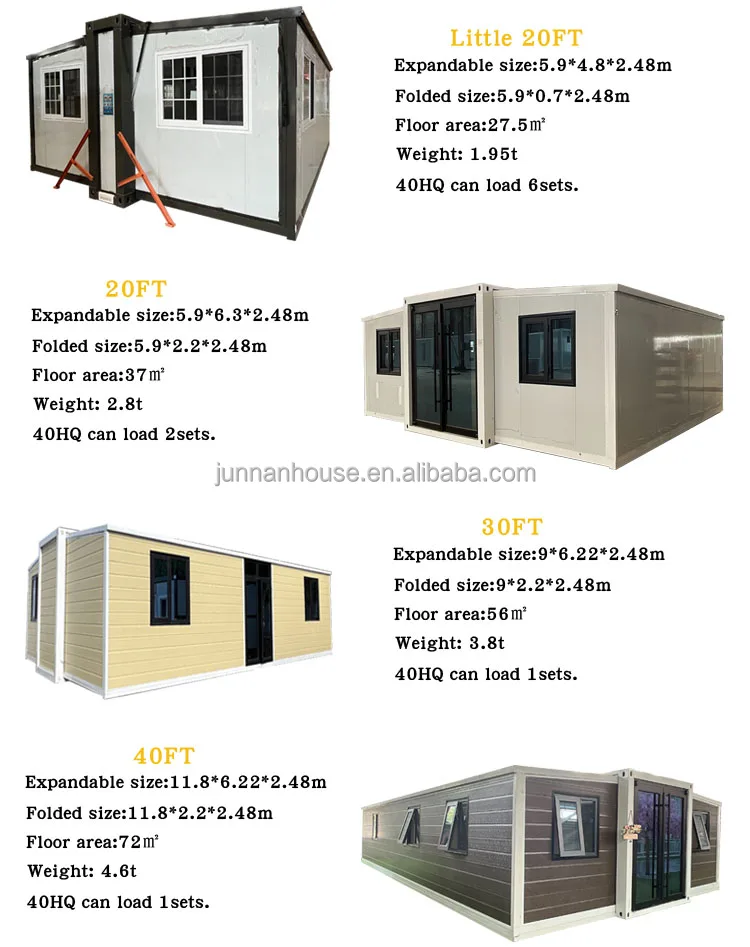 Little 20FT
Expandable size:5.9*4.8*2.48m
Folded size:5.9*0.7*2.48m
Floor area:27.5㎡
Weight: 1.95t
40HQ can load 6sets.

20FT
Expandable size:5.9*6.3*2.48m
Folded size:5.9*2.2*2.48m
Floor area:37㎡
Weight: 2.8t
40HQ can load 2sets.

30FT
Expandable size:9*6.22*2.48m
Folded size:9*2.2*2.48m
Floor area:56㎡
Weight: 3.8t
40HQ can load 1sets.

40FT
Expandable size:11.8*6.22*2.48m
Folded size:11.8*2.2*2.48m
Floor area:72㎡
Weight: 4.6t
40HQ can load 1sets.

junnanhouse.en.alibaba.com